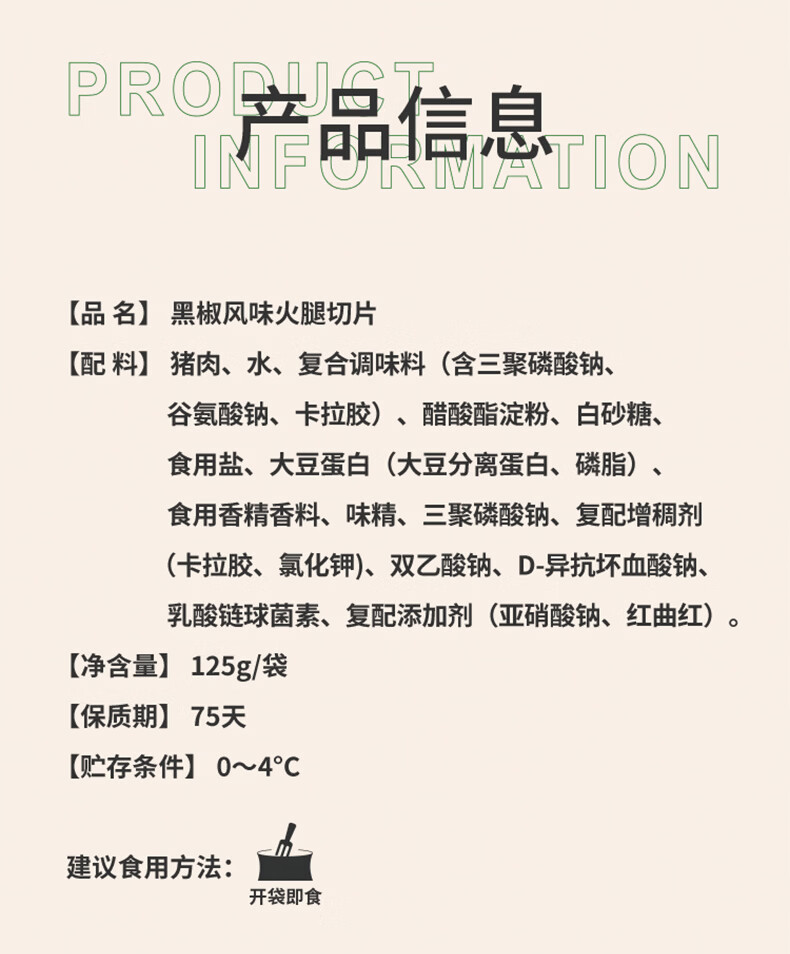 PRODUCT
产品信息
INFORMATION

【品 名】 黑椒风味火腿切片

【配 料】 猪肉、水、复合调味料（含三聚磷酸钠、谷氨酸钠、卡拉胶）、醋酸酯淀粉、白砂糖、食用盐、大豆蛋白（大豆分离蛋白、磷脂）、食用香精香料、味精、三聚磷酸钠、复配增稠剂（卡拉胶、氯化钾)、双乙酸钠、D-异抗坏血酸钠、乳酸链球菌素、复配添加剂（亚硝酸钠、红曲红）。

【净含量】 125g/袋

【保质期】 75天

【贮存条件】 0～4°C

建议食用方法：

开袋即食